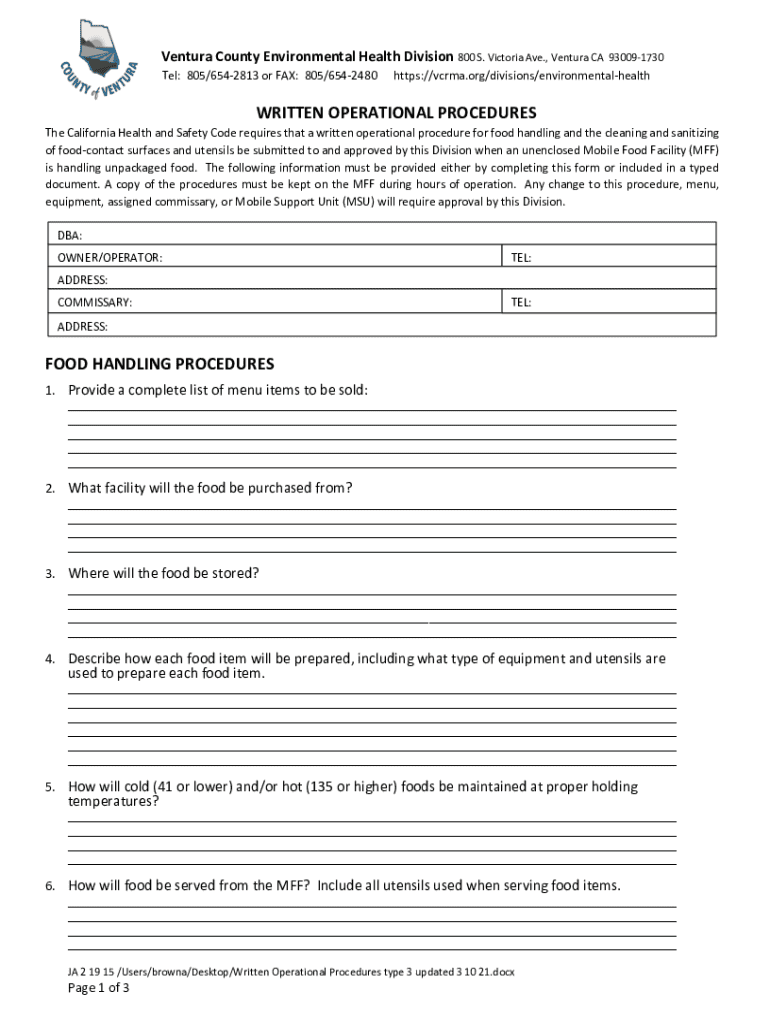 COUNTY of VENTURA

Ventura County Environmental Health Division 800 S. Victoria Ave., Ventura CA 93009-1730
Tel: 805/654-2813 or FAX: 805/654-2480 https://vcrma.org/divisions/environmental-health

WRITTEN OPERATIONAL PROCEDURES

The California Health and Safety Code requires that a written operational procedure for food handling and the cleaning and sanitizing of food-contact surfaces and utensils be submitted to and approved by this Division when an unenclosed Mobile Food Facility (MFF) is handling unpackaged food. The following information must be provided either by completing this form or included in a typed document. A copy of the procedures must be kept on the MFF during hours of operation. Any change to this procedure, menu, equipment, assigned commissary, or Mobile Support Unit (MSU) will require approval by this Division.

| DBA: | |
|---|---|
| OWNER/OPERATOR: | TEL: |
| ADDRESS: | |
| COMMISSARY: | TEL: |
| ADDRESS: | |

FOOD HANDLING PROCEDURES

1. Provide a complete list of menu items to be sold:

2. What facility will the food be purchased from?

3. Where will the food be stored?

4. Describe how each food item will be prepared, including what type of equipment and utensils are used to prepare each food item.

5. How will cold (41 or lower) and/or hot (135 or higher) foods be maintained at proper holding temperatures?

6. How will food be served from the MFF? Include all utensils used when serving food items.

JA 2 19 15 /Users/browna/Desktop/Written Operational Procedures type 3 updated 3 10 21.docx

Page 1 of 3